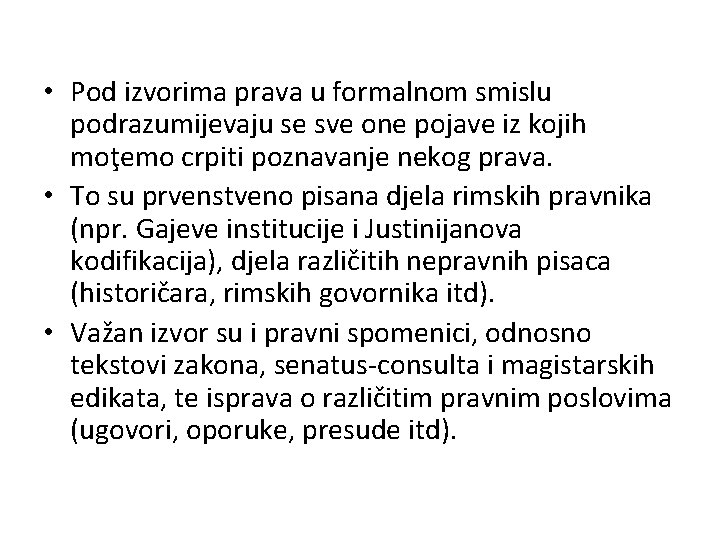 • Pod izvorima prava u formalnom smislu podrazumijevaju se sve one pojave iz kojih moţemo crpiti poznavanje nekog prava.
• To su prvenstveno pisana djela rimskih pravnika (npr. Gajeve institucije i Justinijanova kodifikacija), djela različitih nepravnih pisaca (historičara, rimskih govornika itd).
• Važan izvor su i pravni spomenici, odnosno tekstovi zakona, senatus-consulta i magistarskih edikata, te isprava o različitim pravnim poslovima (ugovori, oporuke, presude itd).